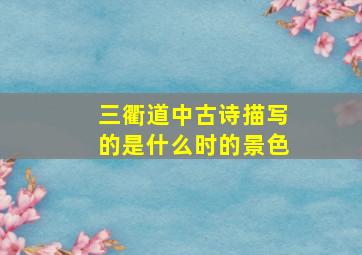 三衢道中古诗描写的是什么时的景色